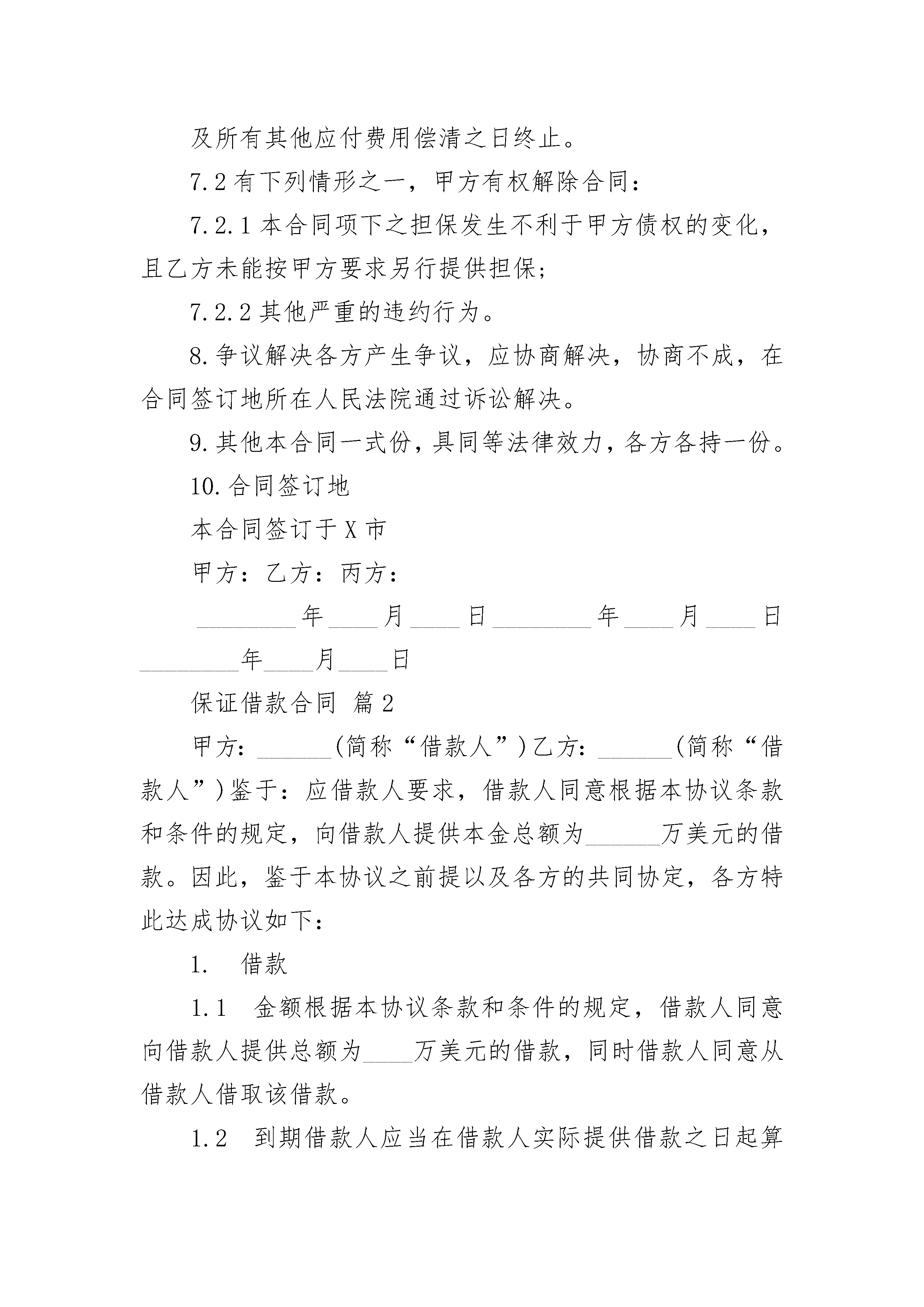 及所有其他应付费用偿清之日终止。

7.2 有下列情形之一，甲方有权解除合同：

7.2.1 本合同项下之担保发生不利于甲方债权的变化，且乙方未能按甲方要求另行提供担保；

7.2.2 其他严重的违约行为。

8. 争议解决各方产生争议，应协商解决，协商不成，在合同签订地所在人民法院通过诉讼解决。

9. 其他本合同一式份，具同等法律效力，各方各持一份。

10. 合同签订地

本合同签订于 X 市

甲方：乙方：丙方：

________年____月____日________年____月____日________年____月____日

保证借款合同 篇 2

甲方：______(简称“借款人”)乙方：______(简称“借款人”)鉴于：应借款人要求，借款人同意根据本协议条款和条件的规定，向借款人提供本金总额为______万美元的借款。因此，鉴于本协议之前提以及各方的共同协定，各方特此达成协议如下：

1. 借款

1.1 金额根据本协议条款和条件的规定，借款人同意向借款人提供总额为____万美元的借款，同时借款人同意从借款人借取该借款。

1.2 到期借款人应当在借款人实际提供借款之日起算